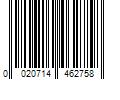 0 020714 462758